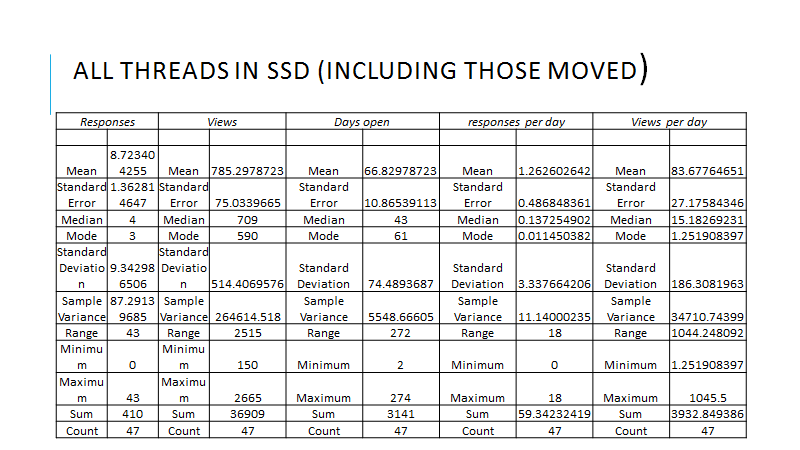 ALL THREADS IN SSD (INCLUDING THOSE MOVED)

| Responses | | Views | | Days open | | responses per day | | Views per day | |
|---|---|---|---|---|---|---|---|---|---|
| | | | | | | | | | |
| Mean | 8.723404255 | Mean | 785.2978723 | Mean | 66.82978723 | Mean | 1.262602642 | Mean | 83.67764651 |
| Standard Error | 1.362814647 | Standard Error | 75.0339665 | Standard Error | 10.86539113 | Standard Error | 0.486848361 | Standard Error | 27.17584346 |
| Median | 4 | Median | 709 | Median | 43 | Median | 0.137254902 | Median | 15.18269231 |
| Mode | 3 | Mode | 590 | Mode | 61 | Mode | 0.011450382 | Mode | 1.251908397 |
| Standard Deviation | 9.342986506 | Standard Deviation | 514.4069576 | Standard Deviation | 74.4893687 | Standard Deviation | 3.337664206 | Standard Deviation | 186.3081963 |
| Sample Variance | 87.29139685 | Sample Variance | 264614.518 | Sample Variance | 5548.66605 | Sample Variance | 11.14000235 | Sample Variance | 34710.74399 |
| Range | 43 | Range | 2515 | Range | 272 | Range | 18 | Range | 1044.248092 |
| Minimum | 0 | Minimum | 150 | Minimum | 2 | Minimum | 0 | Minimum | 1.251908397 |
| Maximum | 43 | Maximum | 2665 | Maximum | 274 | Maximum | 18 | Maximum | 1045.5 |
| Sum | 410 | Sum | 36909 | Sum | 3141 | Sum | 59.34232419 | Sum | 3932.849386 |
| Count | 47 | Count | 47 | Count | 47 | Count | 47 | Count | 47 |